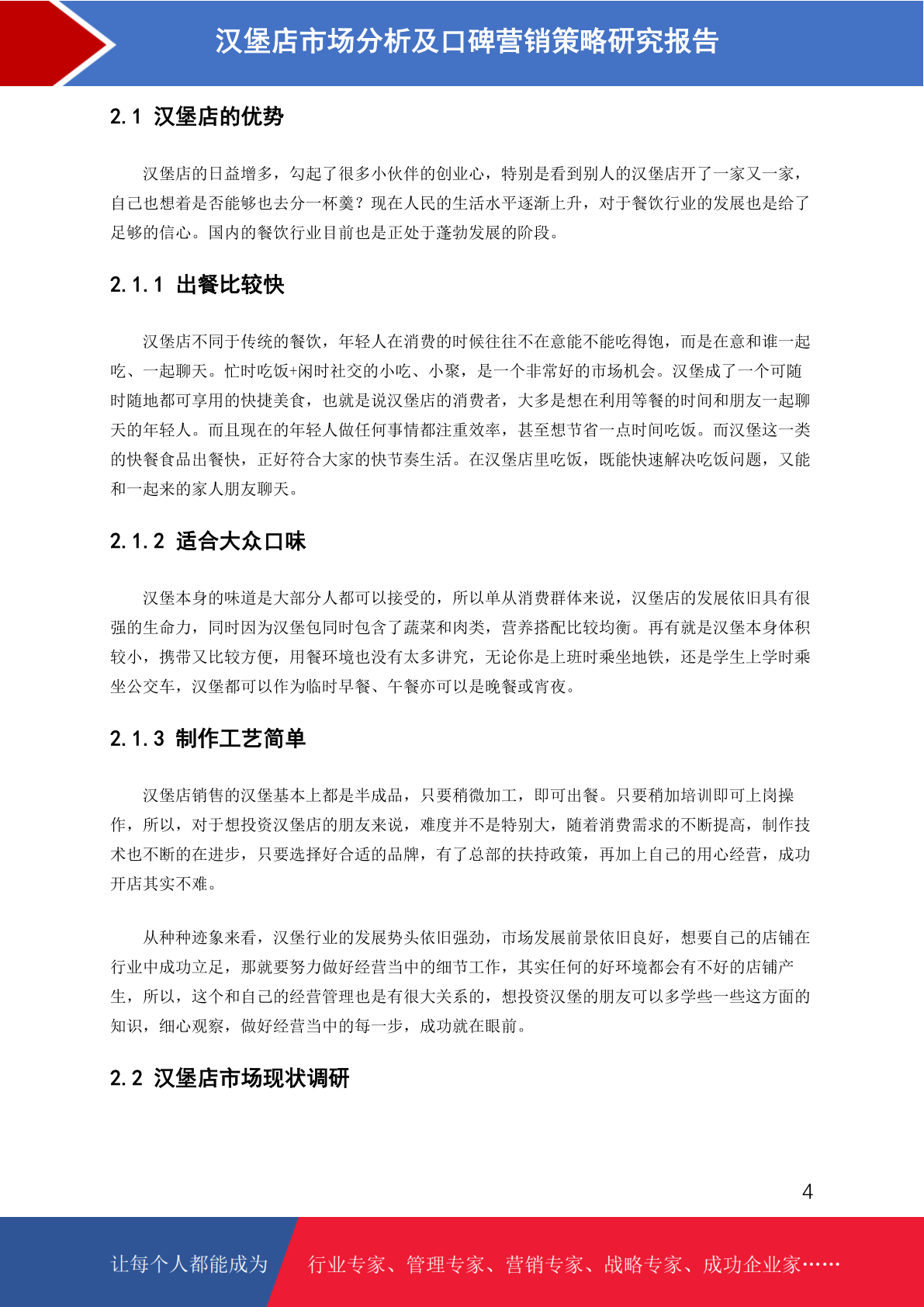 汉堡店市场分析及口碑营销策略研究报告

2.1 汉堡店的优势

汉堡店的日益增多，勾起了很多小伙伴的创业心，特别是看到别人的汉堡店开了一家又一家，自己也想着是否能够也去分一杯羹？现在人民的生活水平逐渐上升，对于餐饮行业的发展也是给了足够的信心。国内的餐饮行业目前也是正处于蓬勃发展的阶段。

2.1.1 出餐比较快

汉堡店不同于传统的餐饮，年轻人在消费的时候往往不在意能不能吃得饱，而是在意和谁一起吃、一起聊天。忙时吃饭+闲时社交的小吃、小聚，是一个非常好的市场机会。汉堡成了一个可随时随地都可享用的快捷美食，也就是说汉堡店的消费者，大多是想在利用等餐的时间和朋友一起聊天的年轻人。而且现在的年轻人做任何事情都注重效率，甚至想节省一点时间吃饭。而汉堡这一类的快餐食品出餐快，正好符合大家的快节奏生活。在汉堡店里吃饭，既能快速解决吃饭问题，又能和一起来的家人朋友聊天。

2.1.2 适合大众口味

汉堡本身的味道是大部分人都可以接受的，所以单从消费群体来说，汉堡店的发展依旧具有很强的生命力，同时因为汉堡包同时包含了蔬菜和肉类，营养搭配比较均衡。再有就是汉堡本身体积较小，携带又比较方便，用餐环境也没有太多讲究，无论你是上班时乘坐地铁，还是学生上学时乘坐公交车，汉堡都可以作为临时早餐、午餐亦可以是晚餐或宵夜。

2.1.3 制作工艺简单

汉堡店销售的汉堡基本上都是半成品，只要稍微加工，即可出餐。只要稍加培训即可上岗操作，所以，对于想投资汉堡店的朋友来说，难度并不是特别大，随着消费需求的不断提高，制作技术也不断的在进步，只要选择好合适的品牌，有了总部的扶持政策，再加上自己的用心经营，成功开店其实不难。

从种种迹象来看，汉堡行业的发展势头依旧强劲，市场发展前景依旧良好，想要自己的店铺在行业中成功立足，那就要努力做好经营当中的细节工作，其实任何的好环境都会有不好的店铺产生，所以，这个和自己的经营管理也是有很大关系的，想投资汉堡的朋友可以多学些一些这方面的知识，细心观察，做好经营当中的每一步，成功就在眼前。

2.2 汉堡店市场现状调研

4

让每个人都能成为 行业专家、管理专家、营销专家、战略专家、成功企业家……